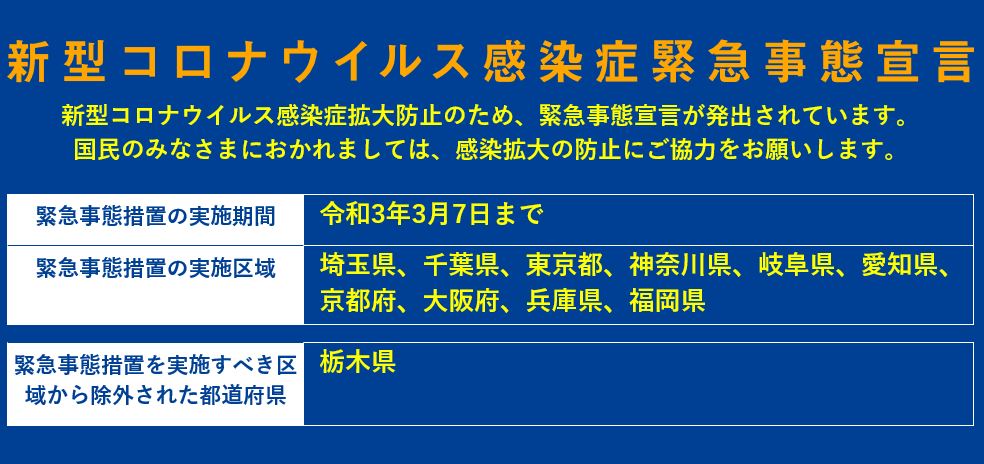 新型コロナウイルス感染症緊急事態宣言

新型コロナウイルス感染症拡大防止のため、緊急事態宣言が発出されています。
国民のみなさまにおかれましては、感染拡大の防止にご協力をお願いします。

| 緊急事態措置の実施期間 | 令和3年3月7日まで |
|---|---|
| 緊急事態措置の実施区域 | 埼玉県、千葉県、東京都、神奈川県、岐阜県、愛知県、京都府、大阪府、兵庫県、福岡県 |

| 緊急事態措置を実施すべき区域から除外された都道府県 | 栃木県 |
|---|---|